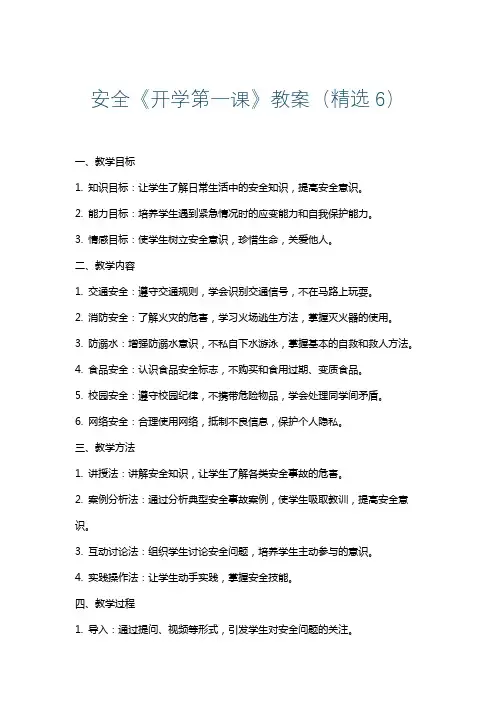 安全《开学第一课》教案（精选 6）

一、教学目标

1. 知识目标：让学生了解日常生活中的安全知识，提高安全意识。

2. 能力目标：培养学生遇到紧急情况时的应变能力和自我保护能力。

3. 情感目标：使学生树立安全意识，珍惜生命，关爱他人。

二、教学内容

1. 交通安全：遵守交通规则，学会识别交通信号，不在马路上玩耍。

2. 消防安全：了解火灾的危害，学习火场逃生方法，掌握灭火器的使用。

3. 防溺水：增强防溺水意识，不私自下水游泳，掌握基本的自救和救人方法。

4. 食品安全：认识食品安全标志，不购买和食用过期、变质食品。

5. 校园安全：遵守校园纪律，不携带危险物品，学会处理同学间矛盾。

6. 网络安全：合理使用网络，抵制不良信息，保护个人隐私。

三、教学方法

1. 讲授法：讲解安全知识，让学生了解各类安全事故的危害。

2. 案例分析法：通过分析典型安全事故案例，使学生吸取教训，提高安全意识。

3. 互动讨论法：组织学生讨论安全问题，培养学生主动参与的意识。

4. 实践操作法：让学生动手实践，掌握安全技能。

四、教学过程

1. 导入：通过提问、视频等形式，引发学生对安全问题的关注。